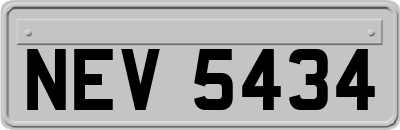 NEV 5434